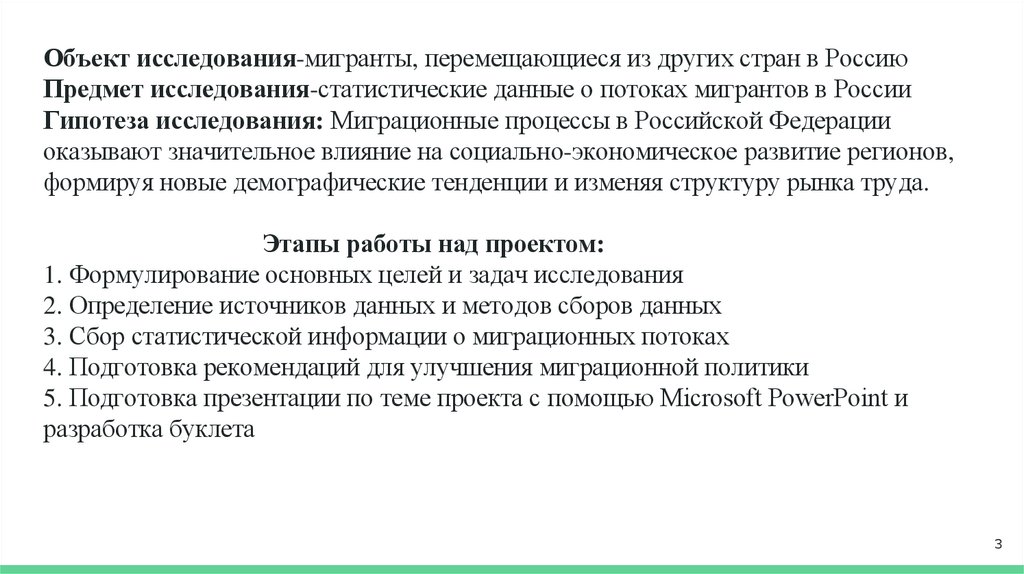 Объект исследования-мигранты, перемещающиеся из других стран в Россию
Предмет исследования-статистические данные о потоках мигрантов в России
Гипотеза исследования: Миграционные процессы в Российской Федерации оказывают значительное влияние на социально-экономическое развитие регионов, формируя новые демографические тенденции и изменяя структуру рынка труда.

Этапы работы над проектом:
1. Формулирование основных целей и задач исследования
2. Определение источников данных и методов сборов данных
3. Сбор статистической информации о миграционных потоках
4. Подготовка рекомендаций для улучшения миграционной политики
5. Подготовка презентации по теме проекта с помощью Microsoft PowerPoint и разработка буклета

3